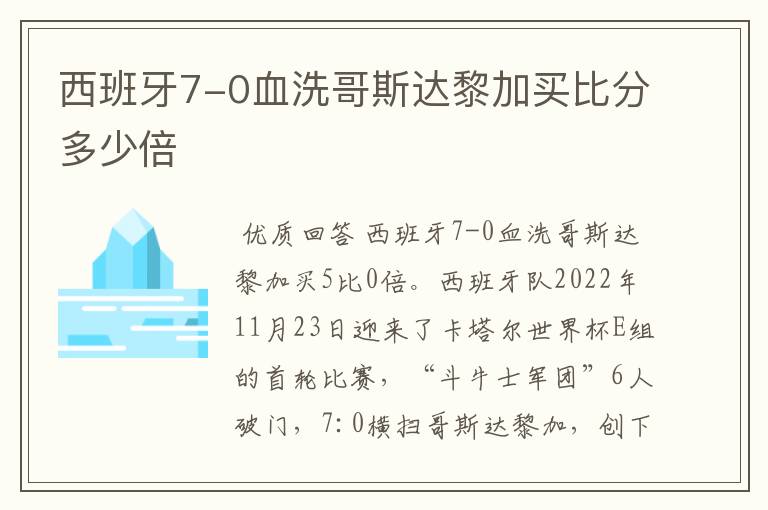 西班牙7-0血洗哥斯达黎加买比分多少倍

优质回答 西班牙7-0血洗哥斯达黎加买5比0倍。西班牙队2022年11月23日迎来了卡塔尔世界杯E组的首轮比赛，“斗牛士军团”6人破门，7:0横扫哥斯达黎加，创下